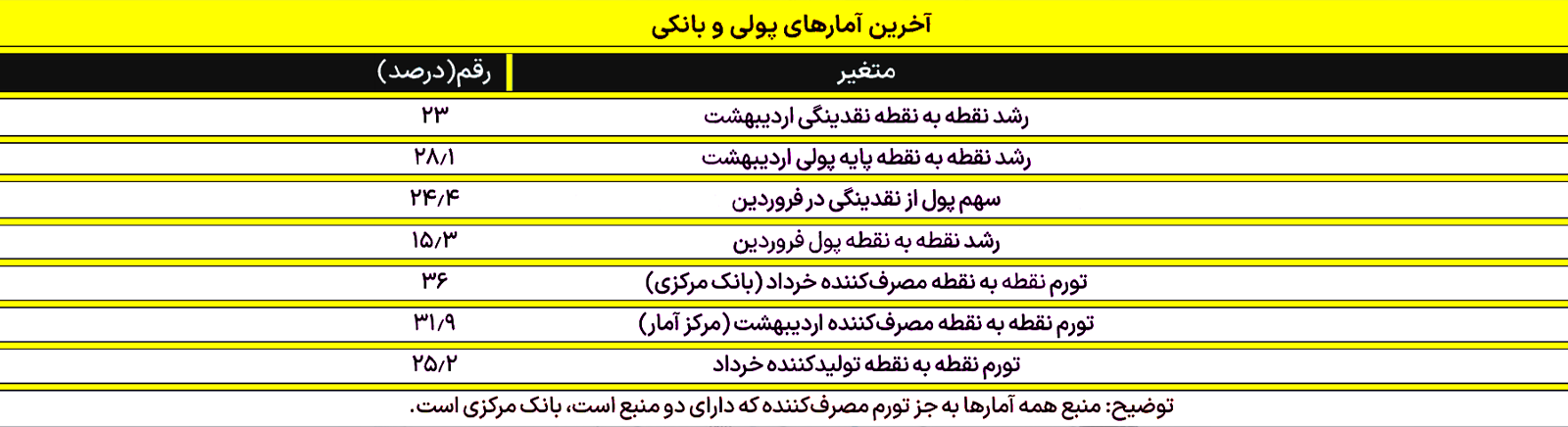 آخرین آمارهای پولی و بانکی

| متغیر | رقم(درصد) |
|---|---|
| رشد نقطه به نقطه نقدینگی اردیبهشت | ۲۳ |
| رشد نقطه به نقطه پایه پولی اردیبهشت | ۲۸/۱ |
| سهم پول از نقدینگی در فروردین | ۲۴/۴ |
| رشد نقطه به نقطه پول فروردین | ۱۵/۳ |
| تورم نقطه به نقطه مصرف‌کننده خرداد (بانک مرکزی) | ۳۶ |
| تورم نقطه به نقطه مصرف‌کننده اردیبهشت (مرکز آمار) | ۳۱/۹ |
| تورم نقطه به نقطه تولیدکننده خرداد | ۲۵/۲ |

توضیح: منبع همه آمارها به جز تورم مصرف‌کننده که دارای دو منبع است، بانک مرکزی است.